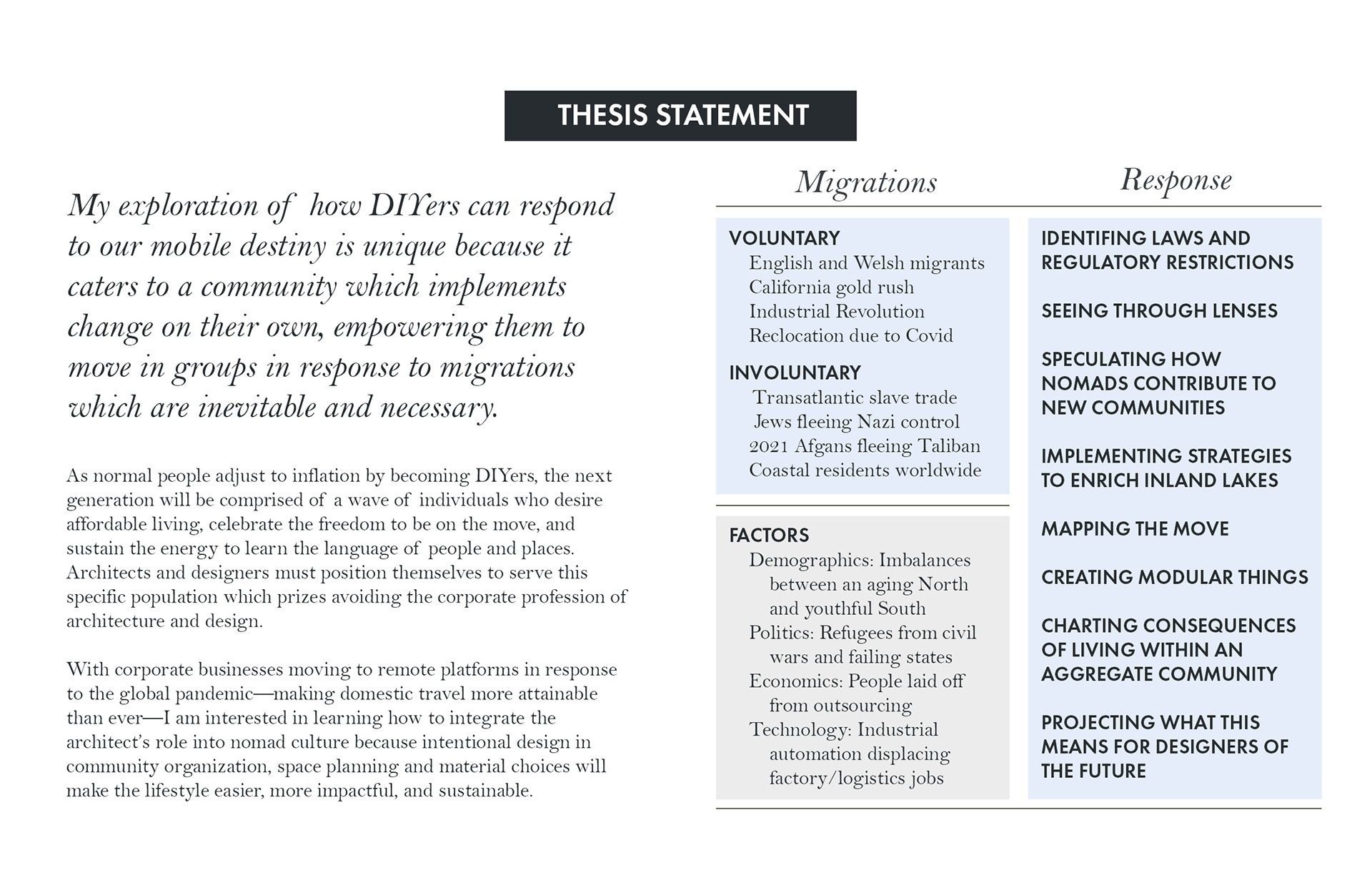 THESIS STATEMENT

My exploration of how DIYers can respond to our mobile destiny is unique because it caters to a community which implements change on their own, empowering them to move in groups in response to migrations which are inevitable and necessary.

As normal people adjust to inflation by becoming DIYers, the next generation will be comprised of a wave of individuals who desire affordable living, celebrate the freedom to be on the move, and sustain the energy to learn the language of people and places. Architects and designers must position themselves to serve this specific population which prizes avoiding the corporate profession of architecture and design.

With corporate businesses moving to remote platforms in response to the global pandemic—making domestic travel more attainable than ever—I am interested in learning how to integrate the architect's role into nomad culture because intentional design in community organization, space planning and material choices will make the lifestyle easier, more impactful, and sustainable.

Migrations

VOLUNTARY
English and Welsh migrants
California gold rush
Industrial Revolution
Reclocation due to Covid

INVOLUNTARY
Transatlantic slave trade
Jews fleeing Nazi control
2021 Afgans fleeing Taliban
Coastal residents worldwide

FACTORS
Demographics: Imbalances between an aging North and youthful South
Politics: Refugees from civil wars and failing states
Economics: People laid off from outsourcing
Technology: Industrial automation displacing factory/logistics jobs

Response

IDENTIFING LAWS AND REGULATORY RESTRICTIONS

SEEING THROUGH LENSES

SPECULATING HOW NOMADS CONTRIBUTE TO NEW COMMUNITIES

IMPLEMENTING STRATEGIES TO ENRICH INLAND LAKES

MAPPING THE MOVE

CREATING MODULAR THINGS

CHARTING CONSEQUENCES OF LIVING WITHIN AN AGGREGATE COMMUNITY

PROJECTING WHAT THIS MEANS FOR DESIGNERS OF THE FUTURE